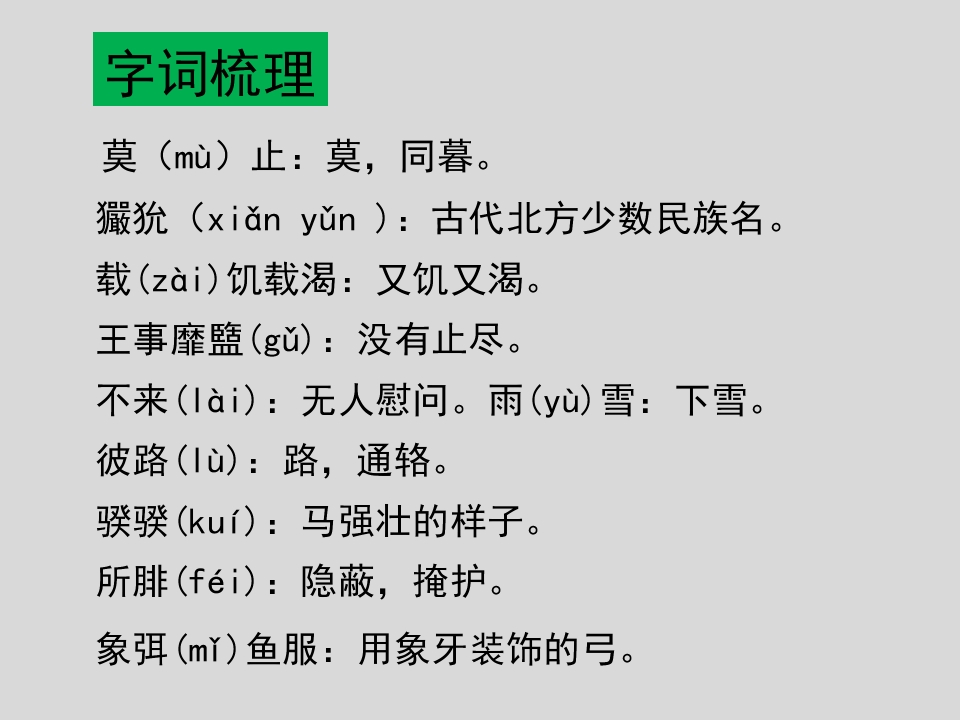 字词梳理

莫（mù）止：莫，同暮。

玁狁（xiǎn yǔn ）：古代北方少数民族名。

载(zài)饥载渴：又饥又渴。

王事靡盬(gǔ)：没有止尽。

不来(lài)：无人慰问。雨(yù)雪：下雪。

彼路(lù)：路，通辂。

骙骙(kuí)：马强壮的样子。

所腓(féi)：隐蔽，掩护。

象弭(mǐ)鱼服：用象牙装饰的弓。